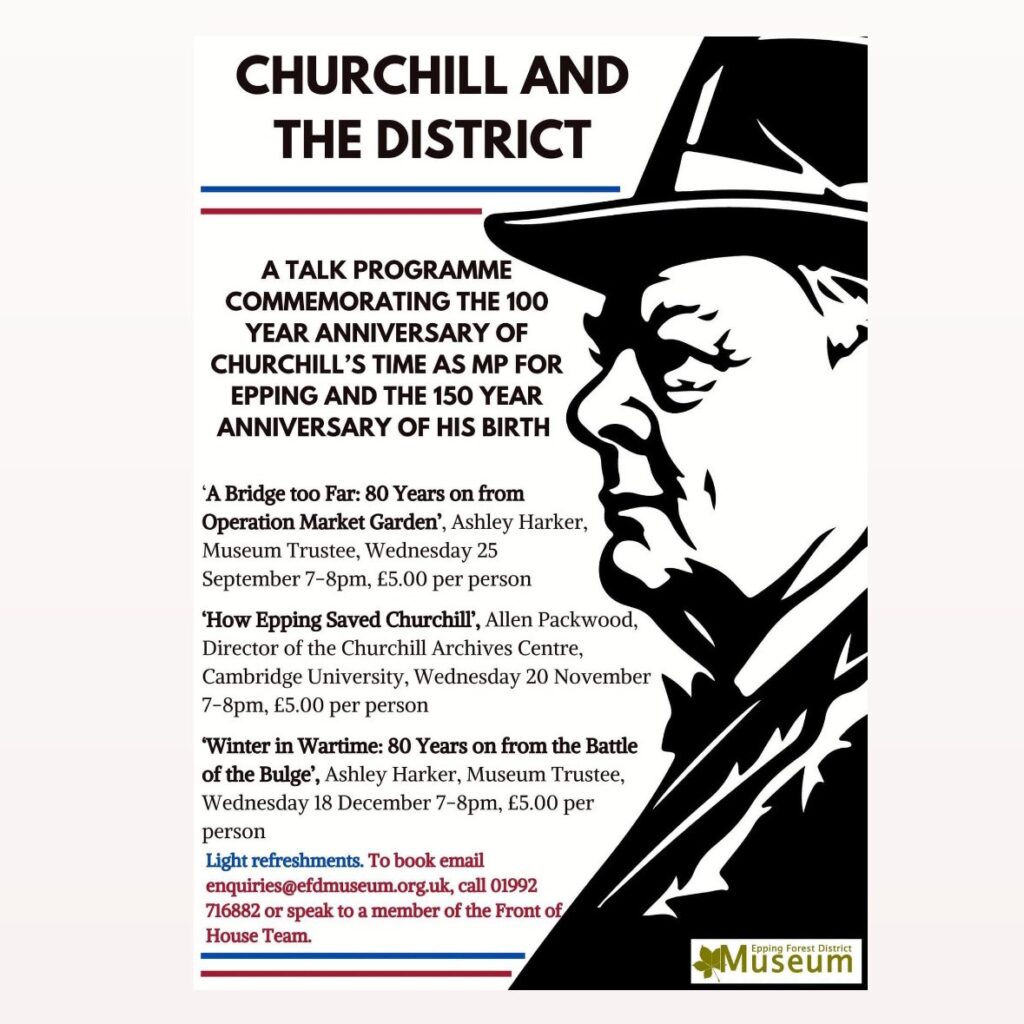 CHURCHILL AND THE DISTRICT

A TALK PROGRAMME COMMEMORATING THE 100 YEAR ANNIVERSARY OF CHURCHILL'S TIME AS MP FOR EPPING AND THE 150 YEAR ANNIVERSARY OF HIS BIRTH

'A Bridge too Far: 80 Years on from Operation Market Garden', Ashley Harker, Museum Trustee, Wednesday 25 September 7-8pm, £5.00 per person

'How Epping Saved Churchill', Allen Packwood, Director of the Churchill Archives Centre, Cambridge University, Wednesday 20 November 7-8pm, £5.00 per person

'Winter in Wartime: 80 Years on from the Battle of the Bulge', Ashley Harker, Museum Trustee, Wednesday 18 December 7-8pm, £5.00 per person

Light refreshments. To book email enquiries@efdmuseum.org.uk, call 01992 716882 or speak to a member of the Front of House Team.

Epping Forest District Museum